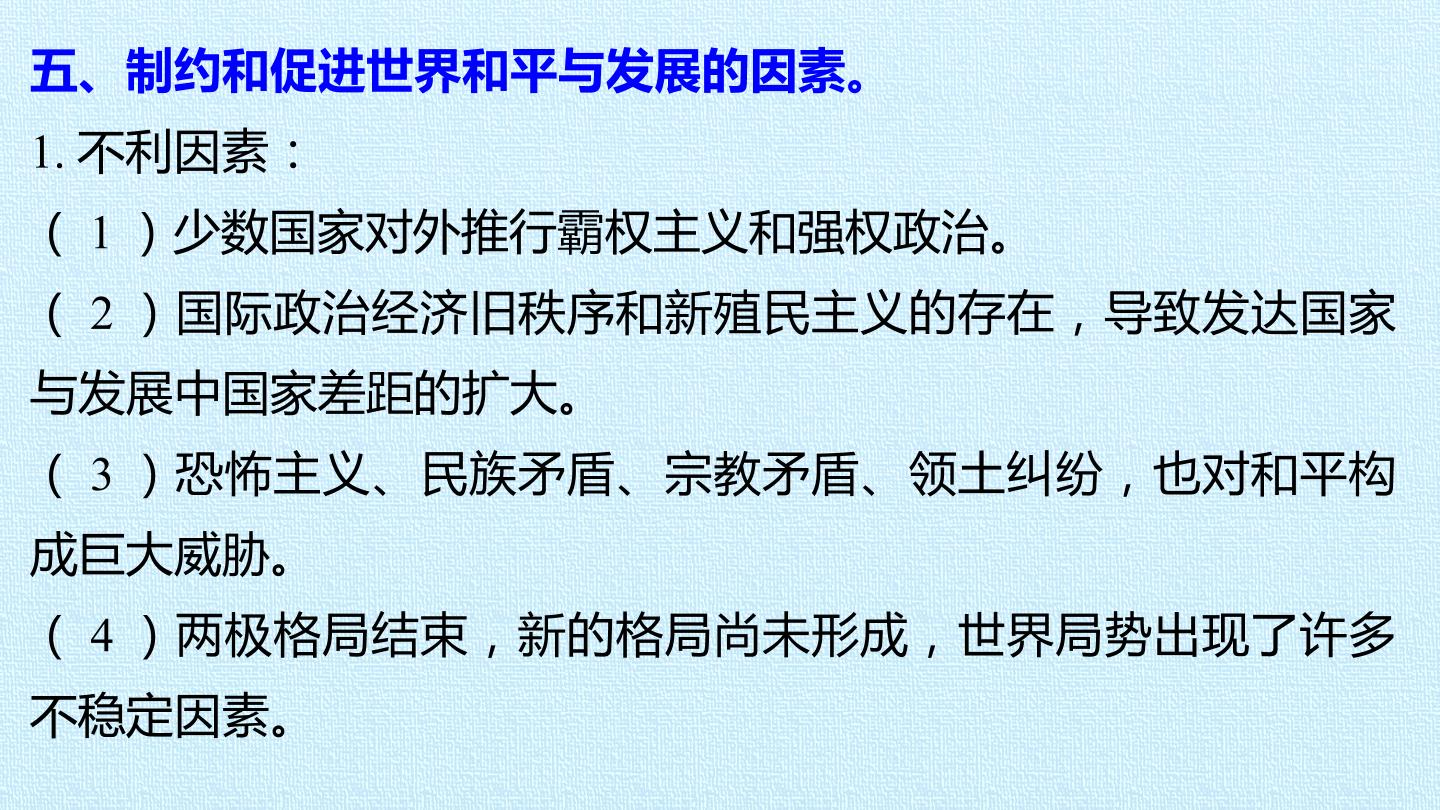 五、制约和促进世界和平与发展的因素。

1.不利因素：

（1）少数国家对外推行霸权主义和强权政治。

（2）国际政治经济旧秩序和新殖民主义的存在，导致发达国家与发展中国家差距的扩大。

（3）恐怖主义、民族矛盾、宗教矛盾、领土纠纷，也对和平构成巨大威胁。

（4）两极格局结束，新的格局尚未形成，世界局势出现了许多不稳定因素。